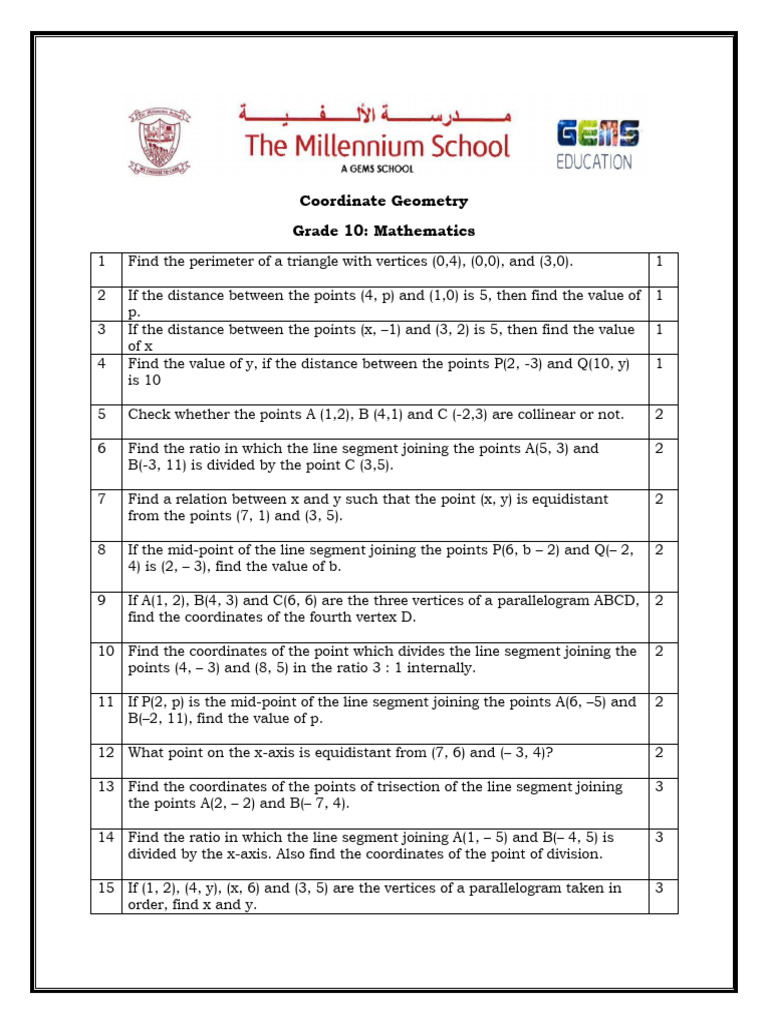 مدرسة الألفية
The Millennium School
A GEMS SCHOOL

GEMS EDUCATION

Coordinate Geometry

Grade 10: Mathematics

| 1 | Find the perimeter of a triangle with vertices (0,4), (0,0), and (3,0). | 1 |
|---|---|---|
| 2 | If the distance between the points (4, p) and (1,0) is 5, then find the value of p. | 1 |
| 3 | If the distance between the points (x, –1) and (3, 2) is 5, then find the value of x | 1 |
| 4 | Find the value of y, if the distance between the points P(2, -3) and Q(10, y) is 10 | 1 |
| 5 | Check whether the points A (1,2), B (4,1) and C (-2,3) are collinear or not. | 2 |
| 6 | Find the ratio in which the line segment joining the points A(5, 3) and B(-3, 11) is divided by the point C (3,5). | 2 |
| 7 | Find a relation between x and y such that the point (x, y) is equidistant from the points (7, 1) and (3, 5). | 2 |
| 8 | If the mid-point of the line segment joining the points P(6, b – 2) and Q(– 2, 4) is (2, – 3), find the value of b. | 2 |
| 9 | If A(1, 2), B(4, 3) and C(6, 6) are the three vertices of a parallelogram ABCD, find the coordinates of the fourth vertex D. | 2 |
| 10 | Find the coordinates of the point which divides the line segment joining the points (4, – 3) and (8, 5) in the ratio 3 : 1 internally. | 2 |
| 11 | If P(2, p) is the mid-point of the line segment joining the points A(6, –5) and B(–2, 11), find the value of p. | 2 |
| 12 | What point on the x-axis is equidistant from (7, 6) and (– 3, 4)? | 2 |
| 13 | Find the coordinates of the points of trisection of the line segment joining the points A(2, – 2) and B(– 7, 4). | 3 |
| 14 | Find the ratio in which the line segment joining A(1, – 5) and B(– 4, 5) is divided by the x-axis. Also find the coordinates of the point of division. | 3 |
| 15 | If (1, 2), (4, y), (x, 6) and (3, 5) are the vertices of a parallelogram taken in order, find x and y. | 3 |